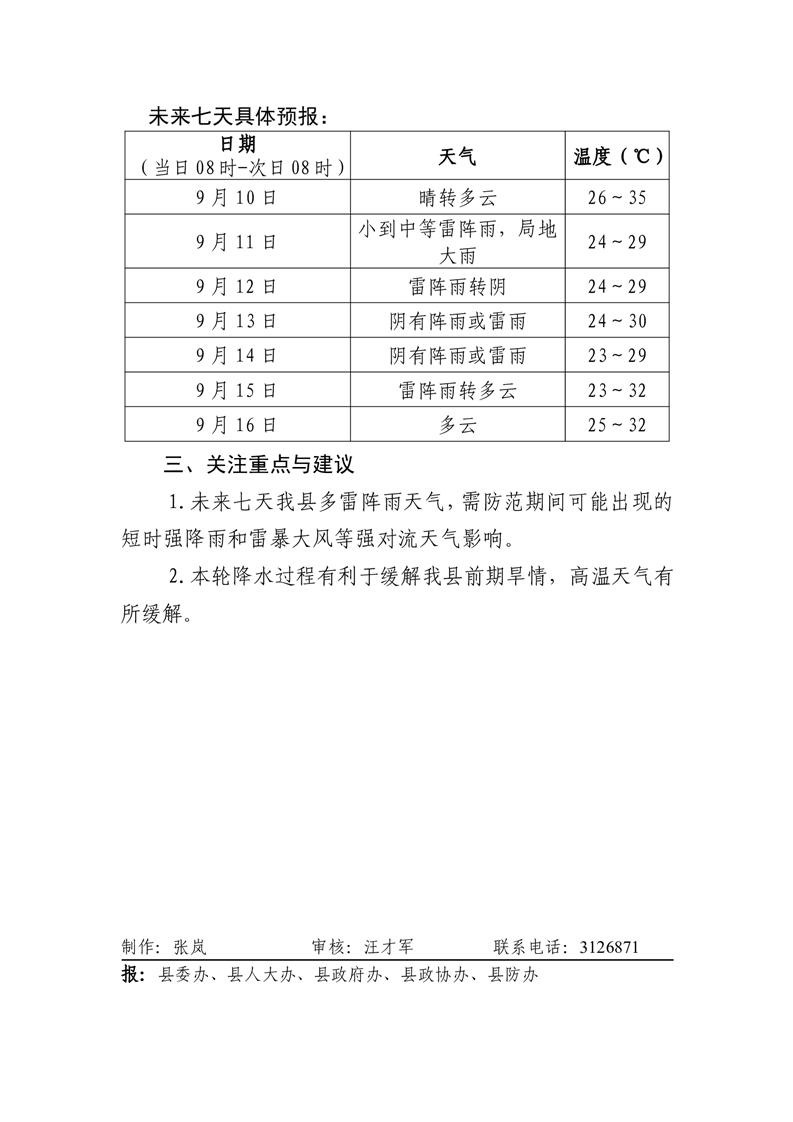 未来七天具体预报：

| 日期（当日08时-次日08时） | 天气 | 温度（℃） |
|---|---|---|
| 9月10日 | 晴转多云 | 26～35 |
| 9月11日 | 小到中等雷阵雨，局地大雨 | 24～29 |
| 9月12日 | 雷阵雨转阴 | 24～29 |
| 9月13日 | 阴有阵雨或雷雨 | 24～30 |
| 9月14日 | 阴有阵雨或雷雨 | 23～29 |
| 9月15日 | 雷阵雨转多云 | 23～32 |
| 9月16日 | 多云 | 25～32 |

三、关注重点与建议

1.未来七天我县多雷阵雨天气，需防范期间可能出现的短时强降雨和雷暴大风等强对流天气影响。

2.本轮降水过程有利于缓解我县前期旱情，高温天气有所缓解。

制作：张岚 审核：汪才军 联系电话：3126871

报：县委办、县人大办、县政府办、县政协办、县防办